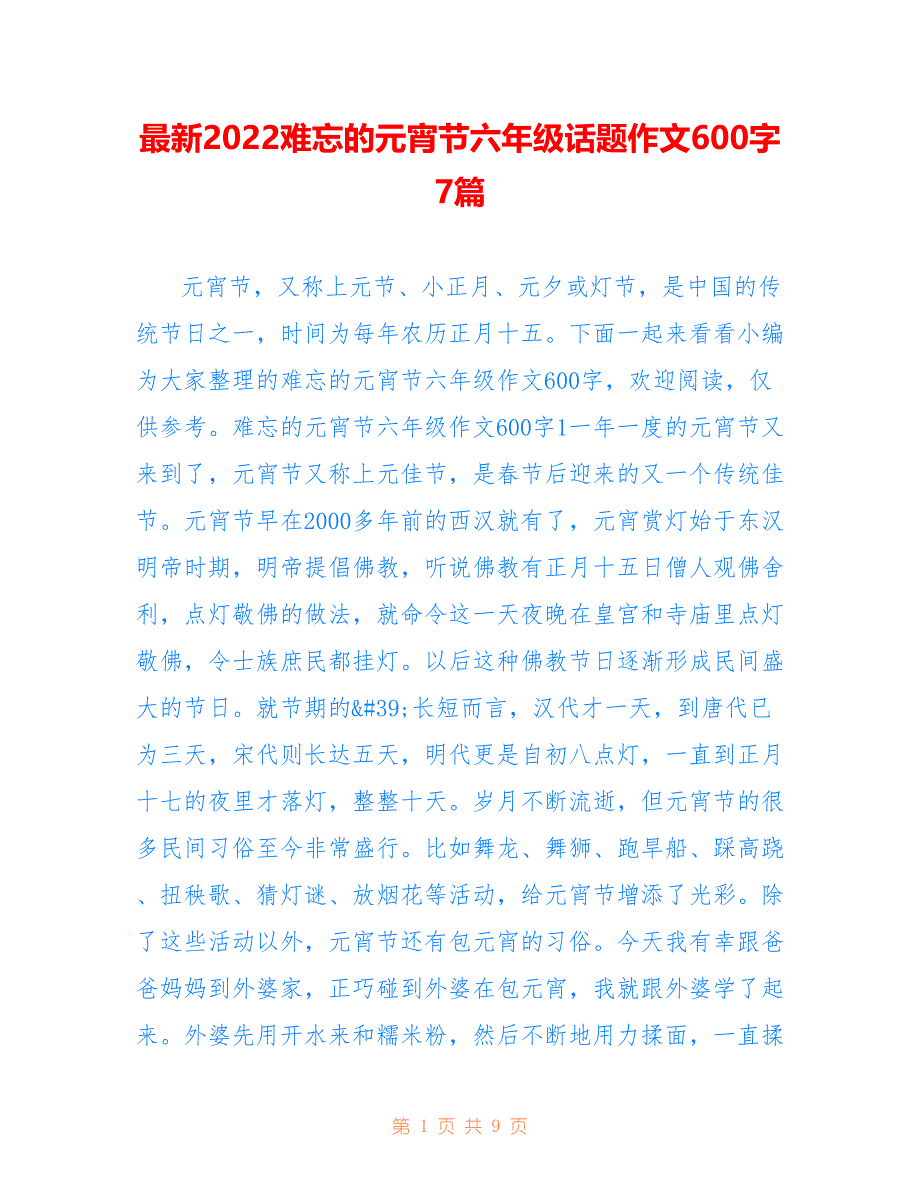 最新2022难忘的元宵节六年级话题作文600字7篇

元宵节，又称上元节、小正月、元夕或灯节，是中国的传统节日之一，时间为每年农历正月十五。下面一起来看看小编为大家整理的难忘的元宵节六年级作文600字，欢迎阅读，仅供参考。难忘的元宵节六年级作文600字1一年一度的元宵节又来到了，元宵节又称上元佳节，是春节后迎来的又一个传统佳节。元宵节早在2000多年前的西汉就有了，元宵赏灯始于东汉明帝时期，明帝提倡佛教，听说佛教有正月十五日僧人观佛舍利，点灯敬佛的做法，就命令这一天夜晚在皇宫和寺庙里点灯敬佛，令士族庶民都挂灯。以后这种佛教节日逐渐形成民间盛大的节日。就节期的&#39;长短而言，汉代才一天，到唐代已为三天，宋代则长达五天，明代更是自初八点灯，一直到正月十七的夜里才落灯，整整十天。岁月不断流逝，但元宵节的很多民间习俗至今非常盛行。比如舞龙、舞狮、跑旱船、踩高跷、扭秧歌、猜灯谜、放烟花等活动，给元宵节增添了光彩。除了这些活动以外，元宵节还有包元宵的习俗。今天我有幸跟爸爸妈妈到外婆家，正巧碰到外婆在包元宵，我就跟外婆学了起来。外婆先用开水来和糯米粉，然后不断地用力揉面，一直揉

第 1 页 共 9 页